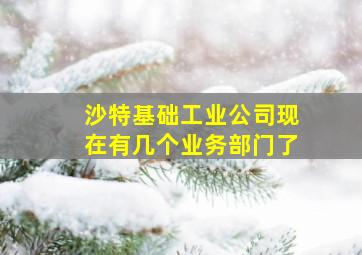 沙特基础工业公司现在有几个业务部门了